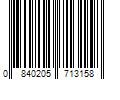 0 840205 713158